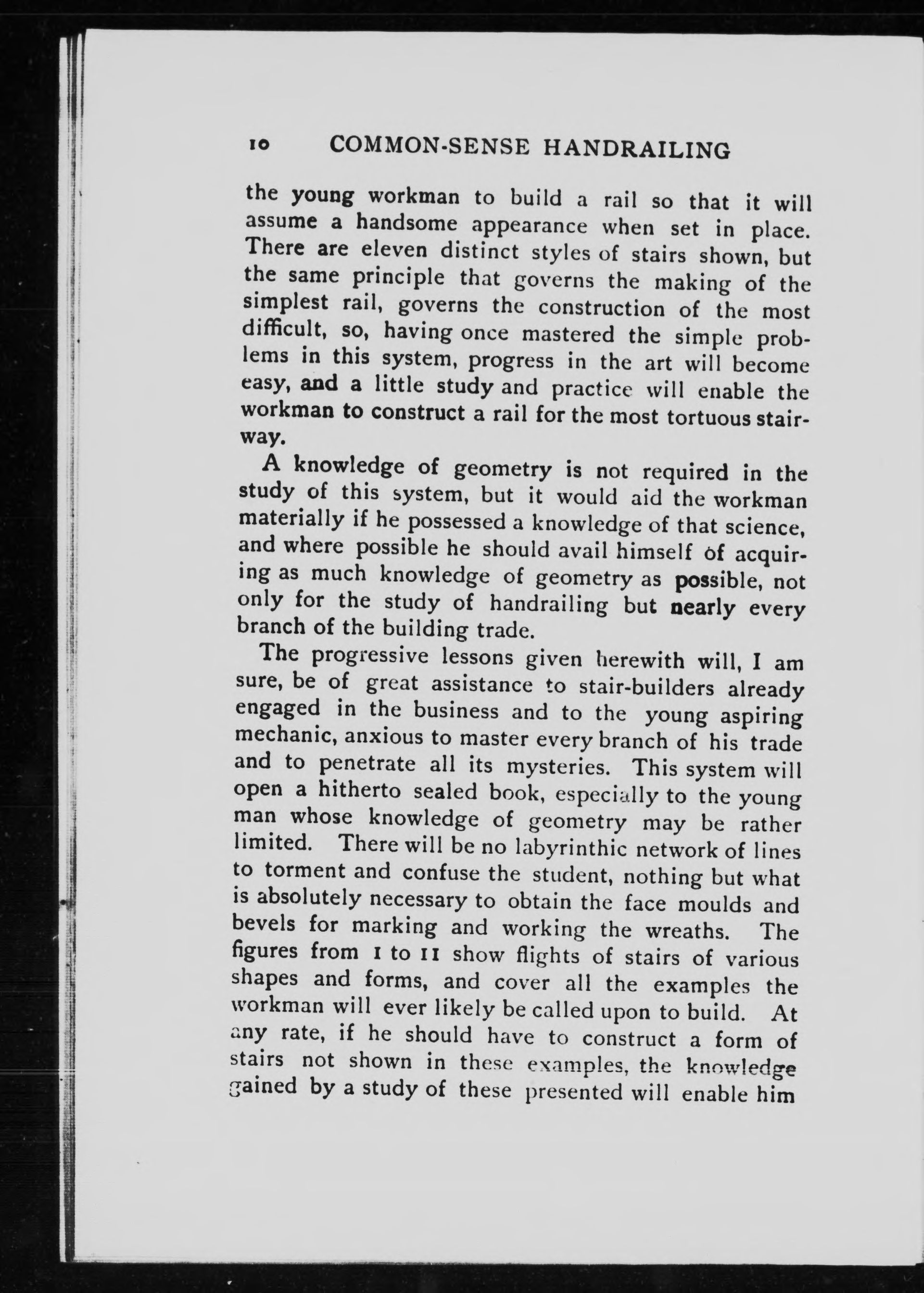 10 COMMON-SENSE HANDRAILING

the young workman to build a rail so that it will assume a handsome appearance when set in place. There are eleven distinct styles of stairs shown, but the same principle that governs the making of the simplest rail, governs the construction of the most difficult, so, having once mastered the simple problems in this system, progress in the art will become easy, and a little study and practice will enable the workman to construct a rail for the most tortuous stairway.

A knowledge of geometry is not required in the study of this system, but it would aid the workman materially if he possessed a knowledge of that science, and where possible he should avail himself of acquiring as much knowledge of geometry as possible, not only for the study of handrailing but nearly every branch of the building trade.

The progressive lessons given herewith will, I am sure, be of great assistance to stair-builders already engaged in the business and to the young aspiring mechanic, anxious to master every branch of his trade and to penetrate all its mysteries. This system will open a hitherto sealed book, especially to the young man whose knowledge of geometry may be rather limited. There will be no labyrinthic network of lines to torment and confuse the student, nothing but what is absolutely necessary to obtain the face moulds and bevels for marking and working the wreaths. The figures from 1 to 11 show flights of stairs of various shapes and forms, and cover all the examples the workman will ever likely be called upon to build. At any rate, if he should have to construct a form of stairs not shown in these examples, the knowledge gained by a study of these presented will enable him